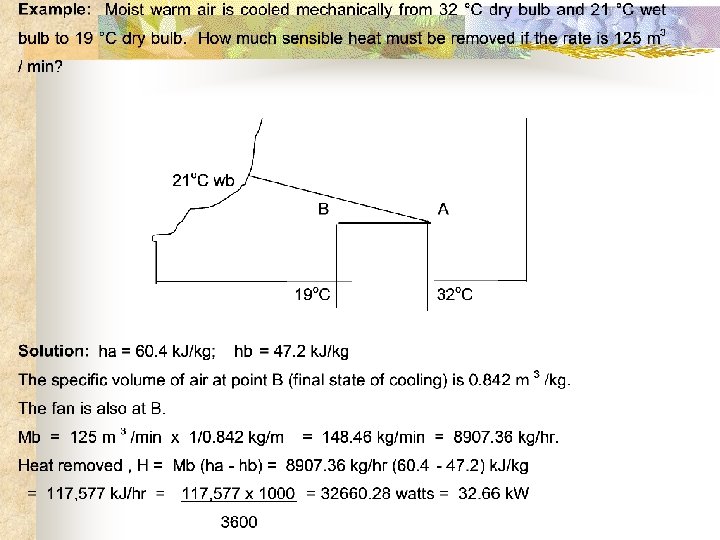 Example: Moist warm air is cooled mechanically from 32 °C dry bulb and 21 °C wet bulb to 19 °C dry bulb. How much sensible heat must be removed if the rate is 125 $m^3$ / min?

21°C wb

B

A

19°C

32°C

Solution: ha = 60.4 kJ/kg; hb = 47.2 kJ/kg

The specific volume of air at point B (final state of cooling) is 0.842 $m^3$ /kg.

The fan is also at B.

Mb = 125 $m^3$ /min x 1/0.842 kg/m = 148.46 kg/min = 8907.36 kg/hr.

Heat removed , H = Mb (ha - hb) = 8907.36 kg/hr (60.4 - 47.2) kJ/kg

= 117,577 kJ/hr = $\frac{117,577 \times 1000}{3600}$ = 32660.28 watts = 32.66 kW